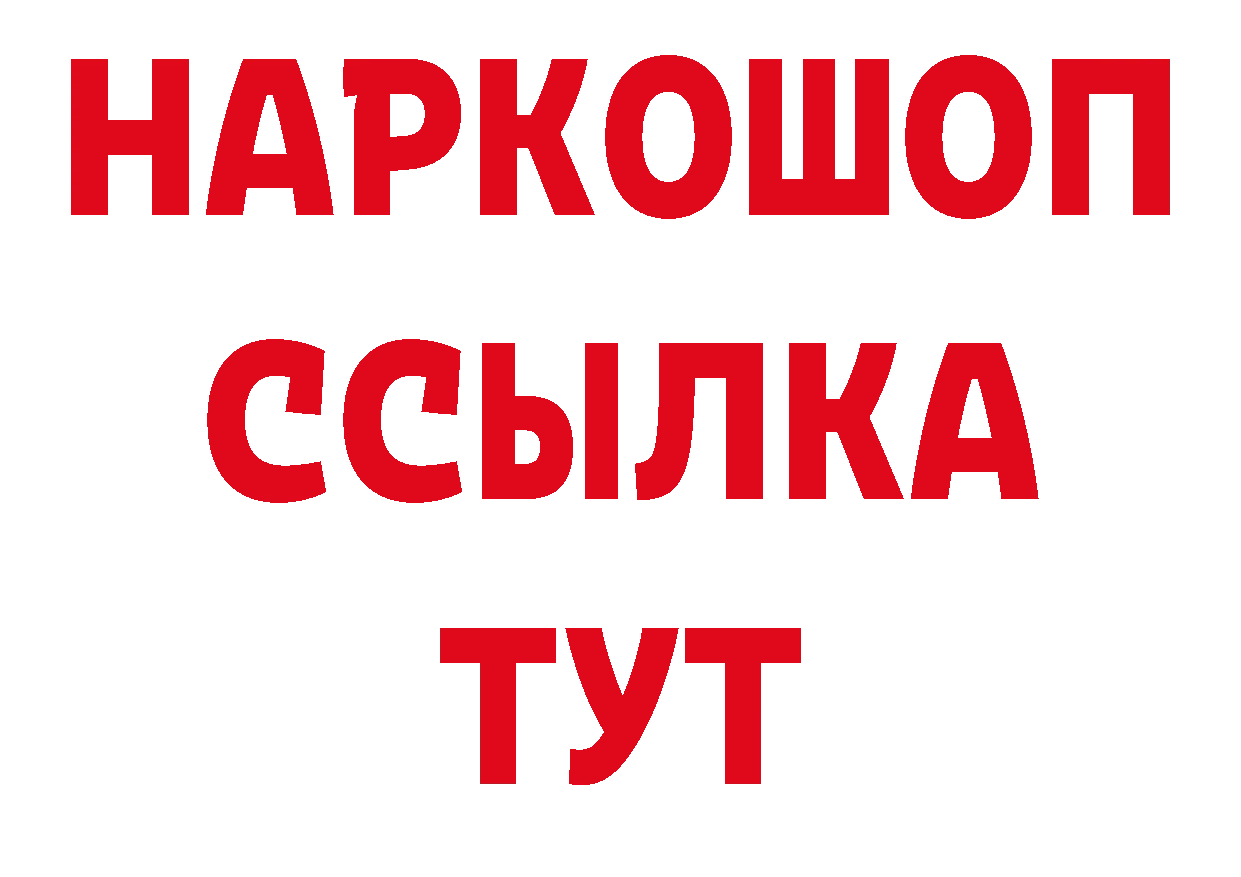 НАРКОШОП
ССЫЛКА
ТУТ